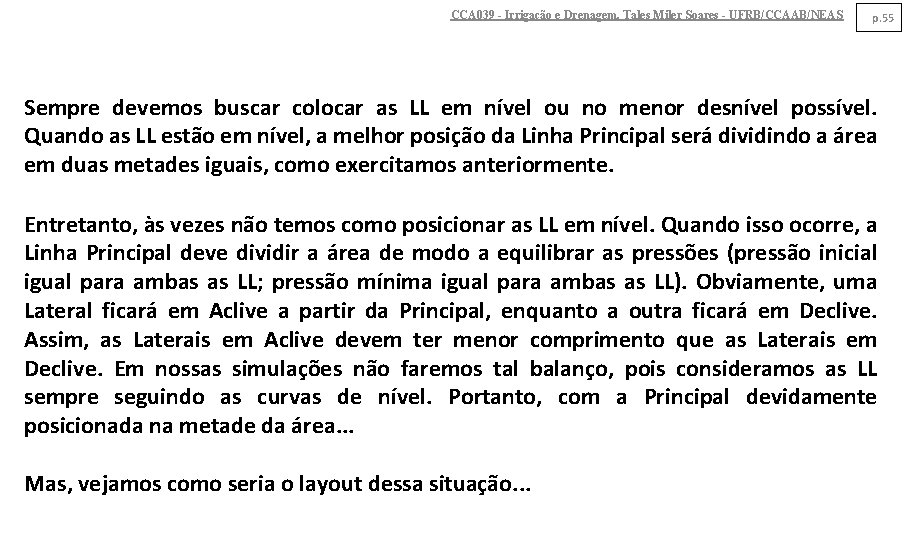 CCA039 - Irrigação e Drenagem. Tales Miler Soares - UFRB/CCAAB/NEAS

p.55

Sempre devemos buscar colocar as LL em nível ou no menor desnível possível. Quando as LL estão em nível, a melhor posição da Linha Principal será dividindo a área em duas metades iguais, como exercitamos anteriormente.

Entretanto, às vezes não temos como posicionar as LL em nível. Quando isso ocorre, a Linha Principal deve dividir a área de modo a equilibrar as pressões (pressão inicial igual para ambas as LL; pressão mínima igual para ambas as LL). Obviamente, uma Lateral ficará em Aclive a partir da Principal, enquanto a outra ficará em Declive. Assim, as Laterais em Aclive devem ter menor comprimento que as Laterais em Declive. Em nossas simulações não faremos tal balanço, pois consideramos as LL sempre seguindo as curvas de nível. Portanto, com a Principal devidamente posicionada na metade da área...

Mas, vejamos como seria o layout dessa situação...